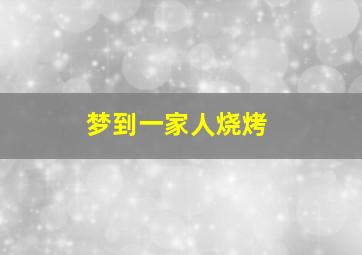 梦到一家人烧烤